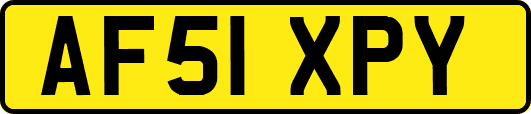 AF51 XPY